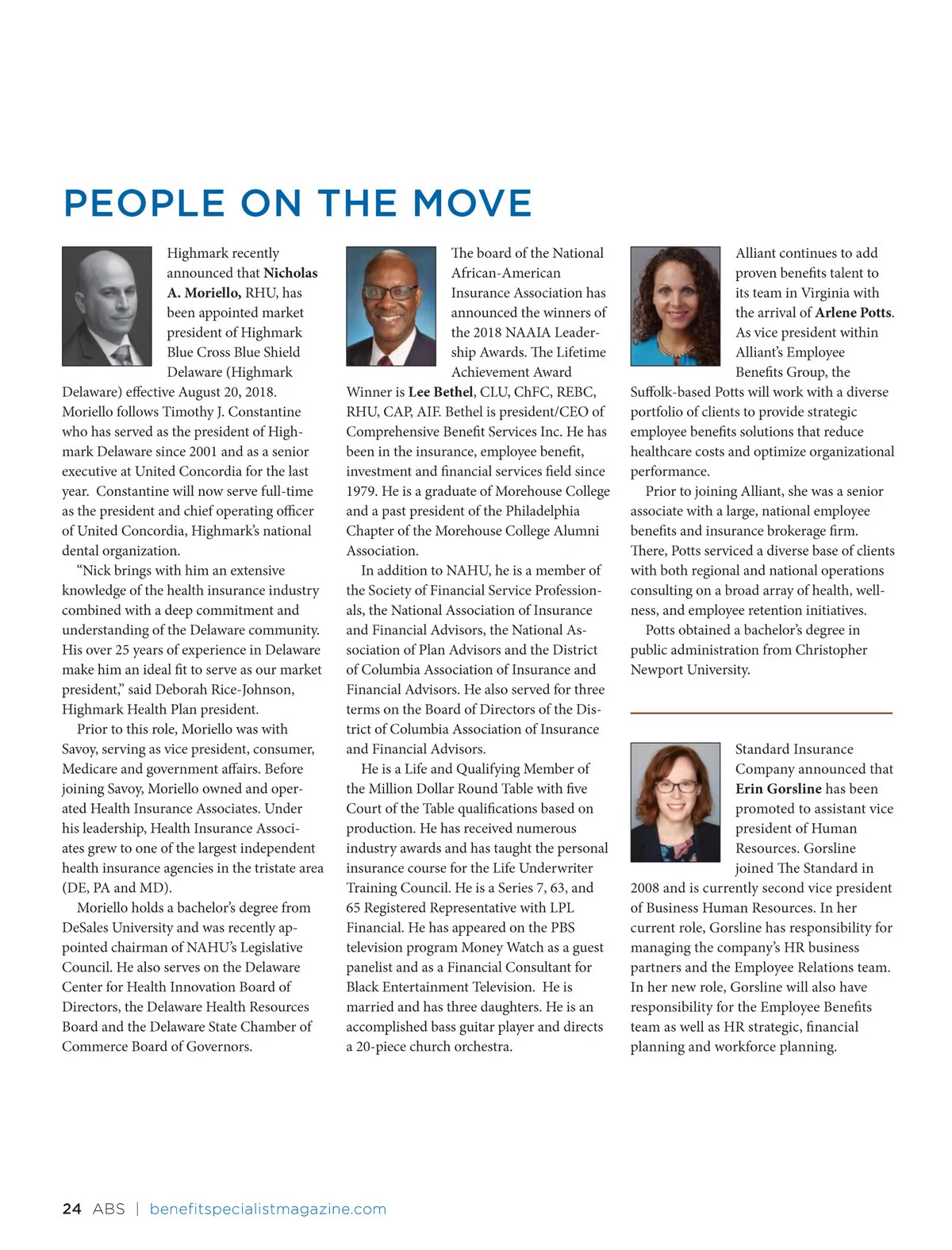 PEOPLE ON THE MOVE

Highmark recently announced that Nicholas A. Moriello, RHU, has been appointed market president of Highmark Blue Cross Blue Shield Delaware (Highmark Delaware) effective August 20, 2018. Moriello follows Timothy J. Constantine who has served as the president of Highmark Delaware since 2001 and as a senior executive at United Concordia for the last year. Constantine will now serve full-time as the president and chief operating officer of United Concordia, Highmark's national dental organization.

"Nick brings with him an extensive knowledge of the health insurance industry combined with a deep commitment and understanding of the Delaware community. His over 25 years of experience in Delaware make him an ideal fit to serve as our market president," said Deborah Rice-Johnson, Highmark Health Plan president.

Prior to this role, Moriello was with Savoy, serving as vice president, consumer, Medicare and government affairs. Before joining Savoy, Moriello owned and operated Health Insurance Associates. Under his leadership, Health Insurance Associates grew to one of the largest independent health insurance agencies in the tristate area (DE, PA and MD).

Moriello holds a bachelor's degree from DeSales University and was recently appointed chairman of NAHU's Legislative Council. He also serves on the Delaware Center for Health Innovation Board of Directors, the Delaware Health Resources Board and the Delaware State Chamber of Commerce Board of Governors.

The board of the National African-American Insurance Association has announced the winners of the 2018 NAAIA Leadership Awards. The Lifetime Achievement Award Winner is Lee Bethel, CLU, ChFC, REBC, RHU, CAP, AIF. Bethel is president/CEO of Comprehensive Benefit Services Inc. He has been in the insurance, employee benefit, investment and financial services field since 1979. He is a graduate of Morehouse College and a past president of the Philadelphia Chapter of the Morehouse College Alumni Association.

In addition to NAHU, he is a member of the Society of Financial Service Professionals, the National Association of Insurance and Financial Advisors, the National Association of Plan Advisors and the District of Columbia Association of Insurance and Financial Advisors. He also served for three terms on the Board of Directors of the District of Columbia Association of Insurance and Financial Advisors.

He is a Life and Qualifying Member of the Million Dollar Round Table with five Court of the Table qualifications based on production. He has received numerous industry awards and has taught the personal insurance course for the Life Underwriter Training Council. He is a Series 7, 63, and 65 Registered Representative with LPL Financial. He has appeared on the PBS television program Money Watch as a guest panelist and as a Financial Consultant for Black Entertainment Television. He is married and has three daughters. He is an accomplished bass guitar player and directs a 20-piece church orchestra.

Alliant continues to add proven benefits talent to its team in Virginia with the arrival of Arlene Potts. As vice president within Alliant's Employee Benefits Group, the Suffolk-based Potts will work with a diverse portfolio of clients to provide strategic employee benefits solutions that reduce healthcare costs and optimize organizational performance.

Prior to joining Alliant, she was a senior associate with a large, national employee benefits and insurance brokerage firm. There, Potts serviced a diverse base of clients with both regional and national operations consulting on a broad array of health, wellness, and employee retention initiatives.

Potts obtained a bachelor's degree in public administration from Christopher Newport University.

Standard Insurance Company announced that Erin Gorsline has been promoted to assistant vice president of Human Resources. Gorsline joined The Standard in 2008 and is currently second vice president of Business Human Resources. In her current role, Gorsline has responsibility for managing the company's HR business partners and the Employee Relations team. In her new role, Gorsline will also have responsibility for the Employee Benefits team as well as HR strategic, financial planning and workforce planning.

24 ABS | benefitspecialistmagazine.com